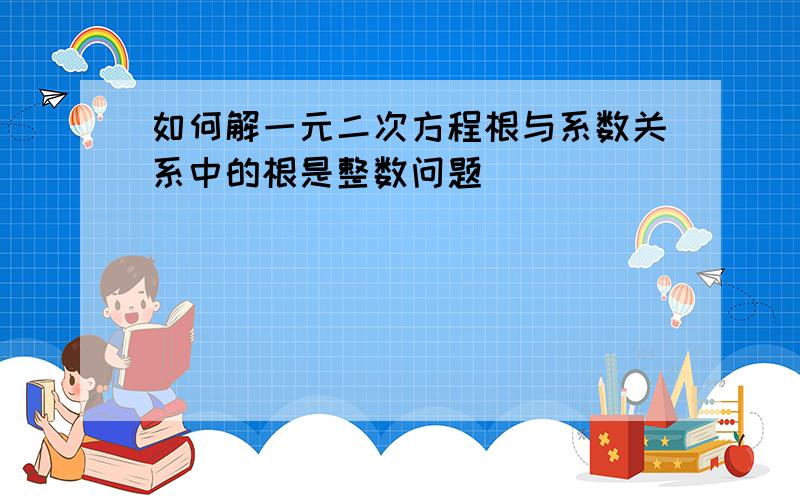 如何解一元二次方程根与系数关系中的根是整数问题